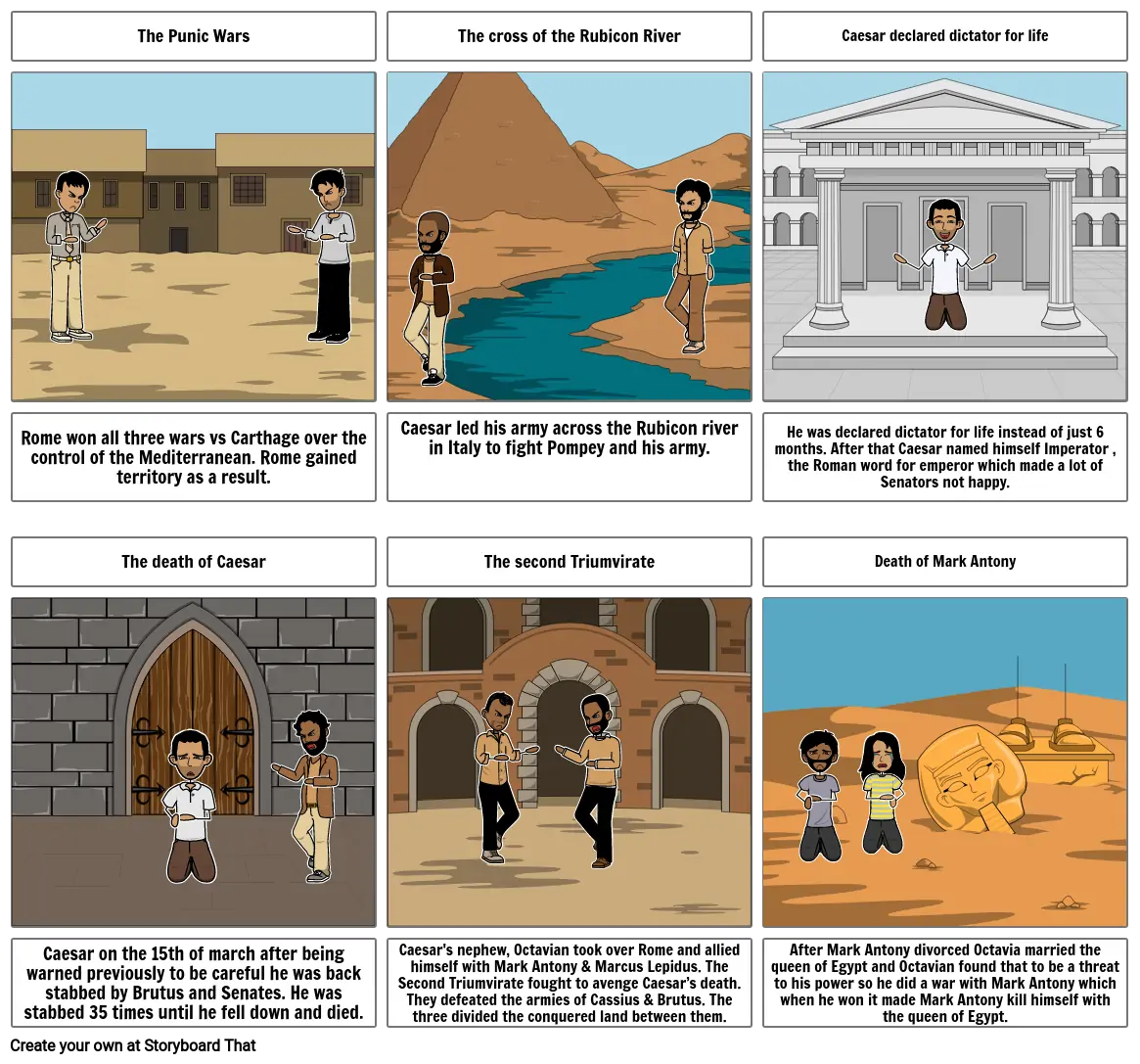 The Punic Wars

Rome won all three wars vs Carthage over the control of the Mediterranean. Rome gained territory as a result.

The cross of the Rubicon River

Caesar led his army across the Rubicon river in Italy to fight Pompey and his army.

Caesar declared dictator for life

He was declared dictator for life instead of just 6 months. After that Caesar named himself Imperator , the Roman word for emperor which made a lot of Senators not happy.

The death of Caesar

Caesar on the 15th of march after being warned previously to be careful he was back stabbed by Brutus and Senates. He was stabbed 35 times until he fell down and died.

The second Triumvirate

Caesar's nephew, Octavian took over Rome and allied himself with Mark Antony & Marcus Lepidus. The Second Triumvirate fought to avenge Caesar's death. They defeated the armies of Cassius & Brutus. The three divided the conquered land between them.

Death of Mark Antony

After Mark Antony divorced Octavia married the queen of Egypt and Octavian found that to be a threat to his power so he did a war with Mark Antony which when he won it made Mark Antony kill himself with the queen of Egypt.

Create your own at Storyboard That